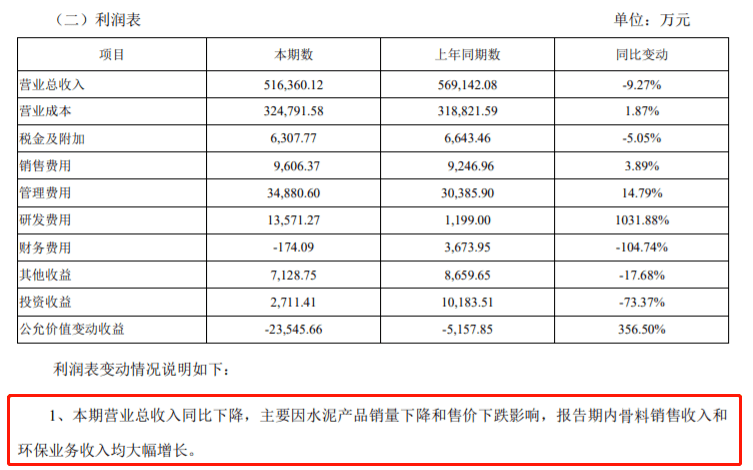 （二）利润表 单位：万元

| 项目 | 本期数 | 上年同期数 | 同比变动 |
|---|---|---|---|
| 营业总收入 | 516,360.12 | 569,142.08 | -9.27% |
| 营业成本 | 324,791.58 | 318,821.59 | 1.87% |
| 税金及附加 | 6,307.77 | 6,643.46 | -5.05% |
| 销售费用 | 9,606.37 | 9,246.96 | 3.89% |
| 管理费用 | 34,880.60 | 30,385.90 | 14.79% |
| 研发费用 | 13,571.27 | 1,199.00 | 1031.88% |
| 财务费用 | -174.09 | 3,673.95 | -104.74% |
| 其他收益 | 7,128.75 | 8,659.65 | -17.68% |
| 投资收益 | 2,711.41 | 10,183.51 | -73.37% |
| 公允价值变动收益 | -23,545.66 | -5,157.85 | 356.50% |

利润表变动情况说明如下：

1、本期营业总收入同比下降，主要因水泥产品销量下降和售价下跌影响，报告期内骨料销售收入和环保业务收入均大幅增长。